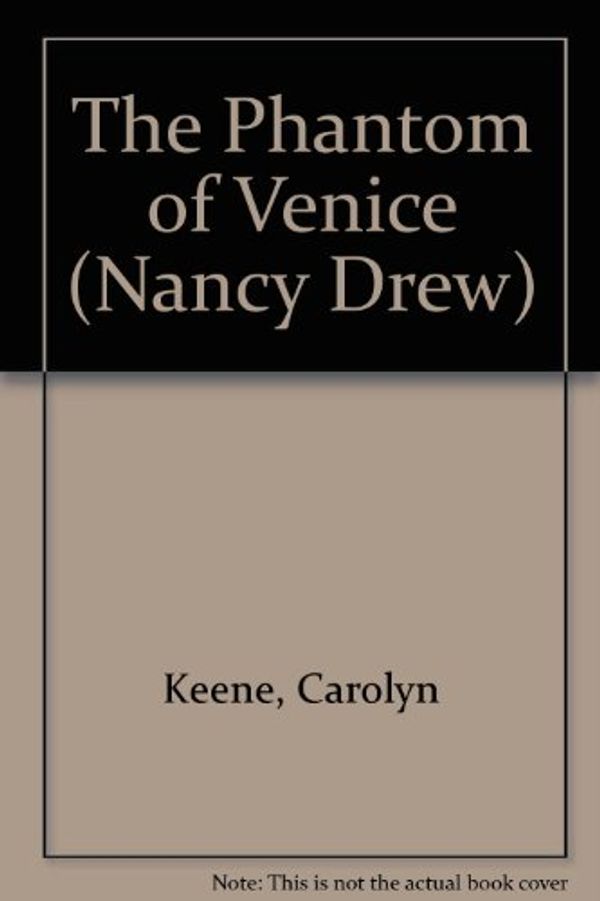 The Phantom of Venice (Nancy Drew)

Keene, Carolyn

Note: This is not the actual book cover